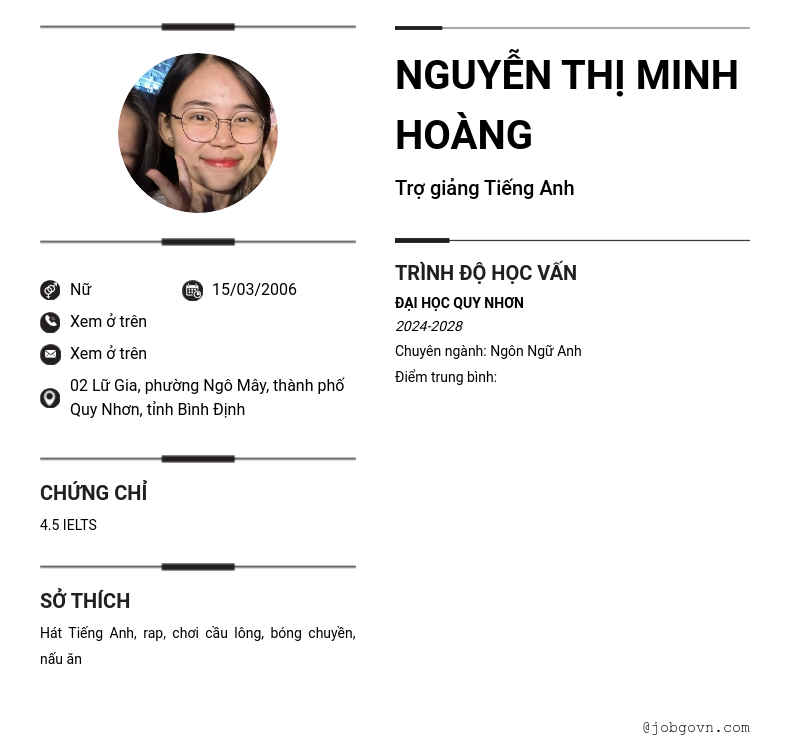 Nữ
15/03/2006
Xem ở trên
Xem ở trên
02 Lữ Gia, phường Ngô Mây, thành phố Quy Nhơn, tỉnh Bình Định

CHỨNG CHỈ
4.5 IELTS

SỞ THÍCH
Hát Tiếng Anh, rap, chơi cầu lông, bóng chuyền, nấu ăn

NGUYỄN THỊ MINH HOÀNG
Trợ giảng Tiếng Anh

TRÌNH ĐỘ HỌC VẤN
ĐẠI HỌC QUY NHƠN
2024-2028
Chuyên ngành: Ngôn Ngữ Anh
Điểm trung bình:

@jobgovn.com